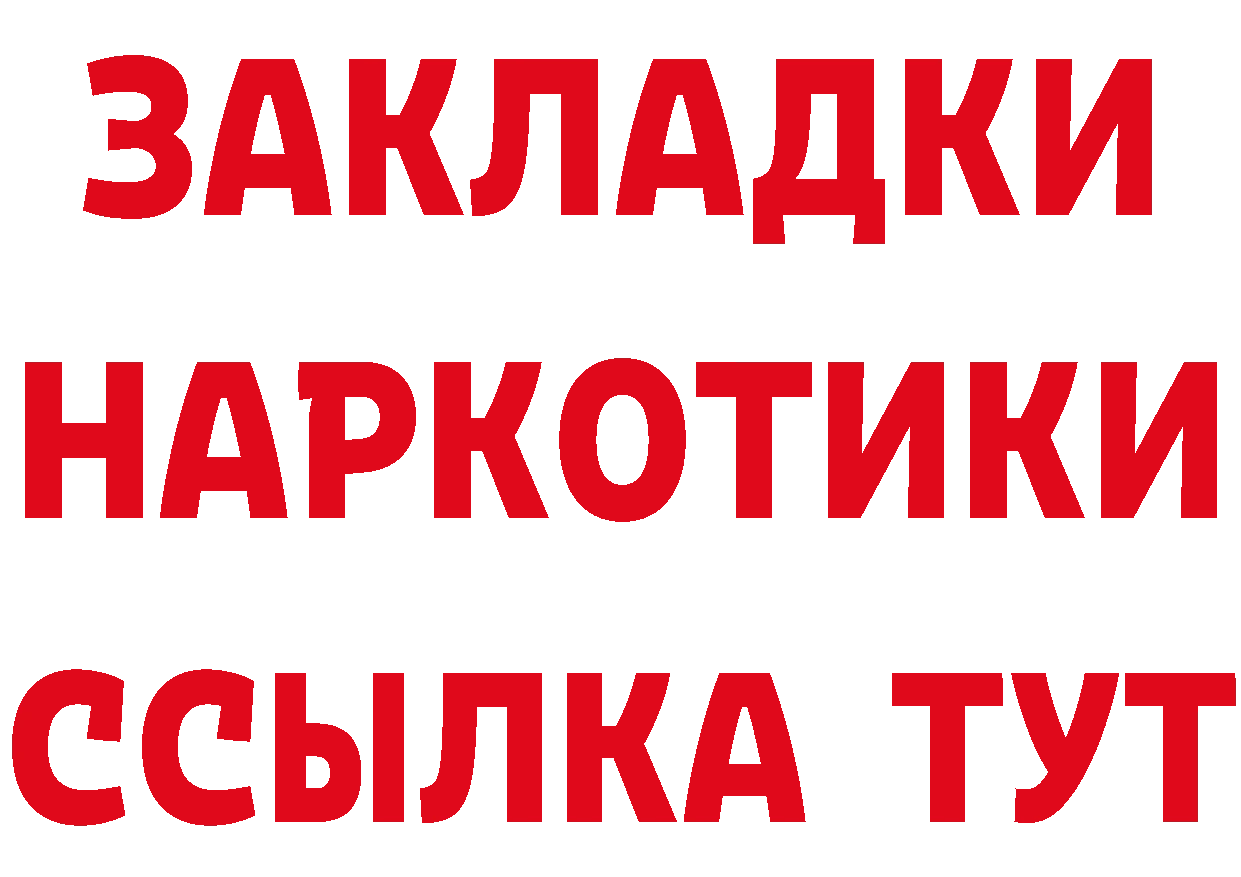 ЗАКЛАДКИ
НАРКОТИКИ
ССЫЛКА ТУТ